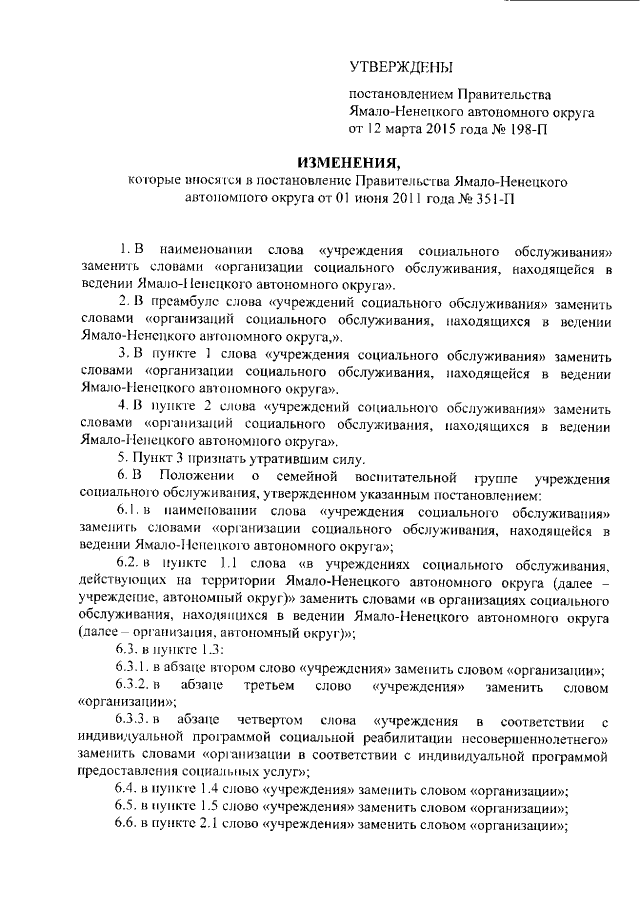 УТВЕРЖДЕНЫ

постановлением Правительства Ямало-Ненецкого автономного округа от 12 марта 2015 года № 198-П

ИЗМЕНЕНИЯ,

которые вносятся в постановление Правительства Ямало-Ненецкого автономного округа от 01 июня 2011 года № 351-П

1. В наименовании слова «учреждения социального обслуживания» заменить словами «организации социального обслуживания, находящейся в ведении Ямало-Ненецкого автономного округа».

2. В преамбуле слова «учреждений социального обслуживания» заменить словами «организаций социального обслуживания, находящихся в ведении Ямало-Ненецкого автономного округа,».

3. В пункте 1 слова «учреждения социального обслуживания» заменить словами «организации социального обслуживания, находящейся в ведении Ямало-Ненецкого автономного округа».

4. В пункте 2 слова «учреждений социального обслуживания» заменить словами «организаций социального обслуживания, находящихся в ведении Ямало-Ненецкого автономного округа».

5. Пункт 3 признать утратившим силу.

6. В Положении о семейной воспитательной группе учреждения социального обслуживания, утвержденном указанным постановлением:

6.1. в наименовании слова «учреждения социального обслуживания» заменить словами «организации социального обслуживания, находящейся в ведении Ямало-Ненецкого автономного округа»;

6.2. в пункте 1.1 слова «в учреждениях социального обслуживания, действующих на территории Ямало-Ненецкого автономного округа (далее – учреждение, автономный округ)» заменить словами «в организациях социального обслуживания, находящихся в ведении Ямало-Ненецкого автономного округа (далее – организация, автономный округ)»;

6.3. в пункте 1.3:

6.3.1. в абзаце втором слово «учреждения» заменить словом «организации»;

6.3.2. в абзаце третьем слово «учреждения» заменить словом «организации»;

6.3.3. в абзаце четвертом слова «учреждения в соответствии с индивидуальной программой социальной реабилитации несовершеннолетнего» заменить словами «организации в соответствии с индивидуальной программой предоставления социальных услуг»;

6.4. в пункте 1.4 слово «учреждения» заменить словом «организации»;

6.5. в пункте 1.5 слово «учреждения» заменить словом «организации»;

6.6. в пункте 2.1 слово «учреждения» заменить словом «организации»;